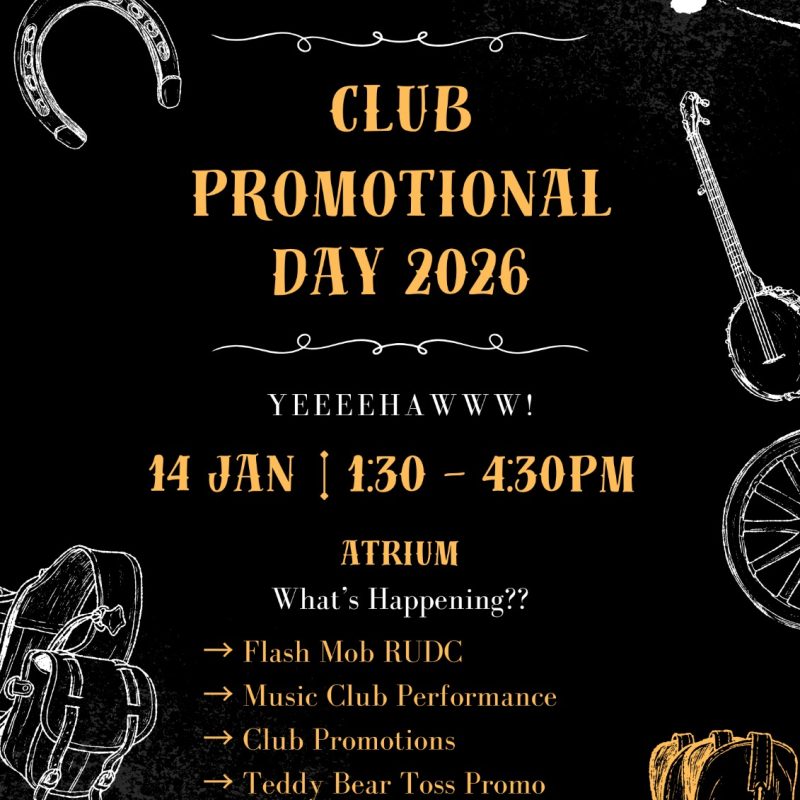 CLUB PROMOTIONAL DAY 2026

YEEEEHAWWW!

14 JAN | 1:30 - 4:30PM

ATRIUM

What's Happening??

→ Flash Mob RUDC
→ Music Club Performance
→ Club Promotions
→ Teddy Bear Toss Promo